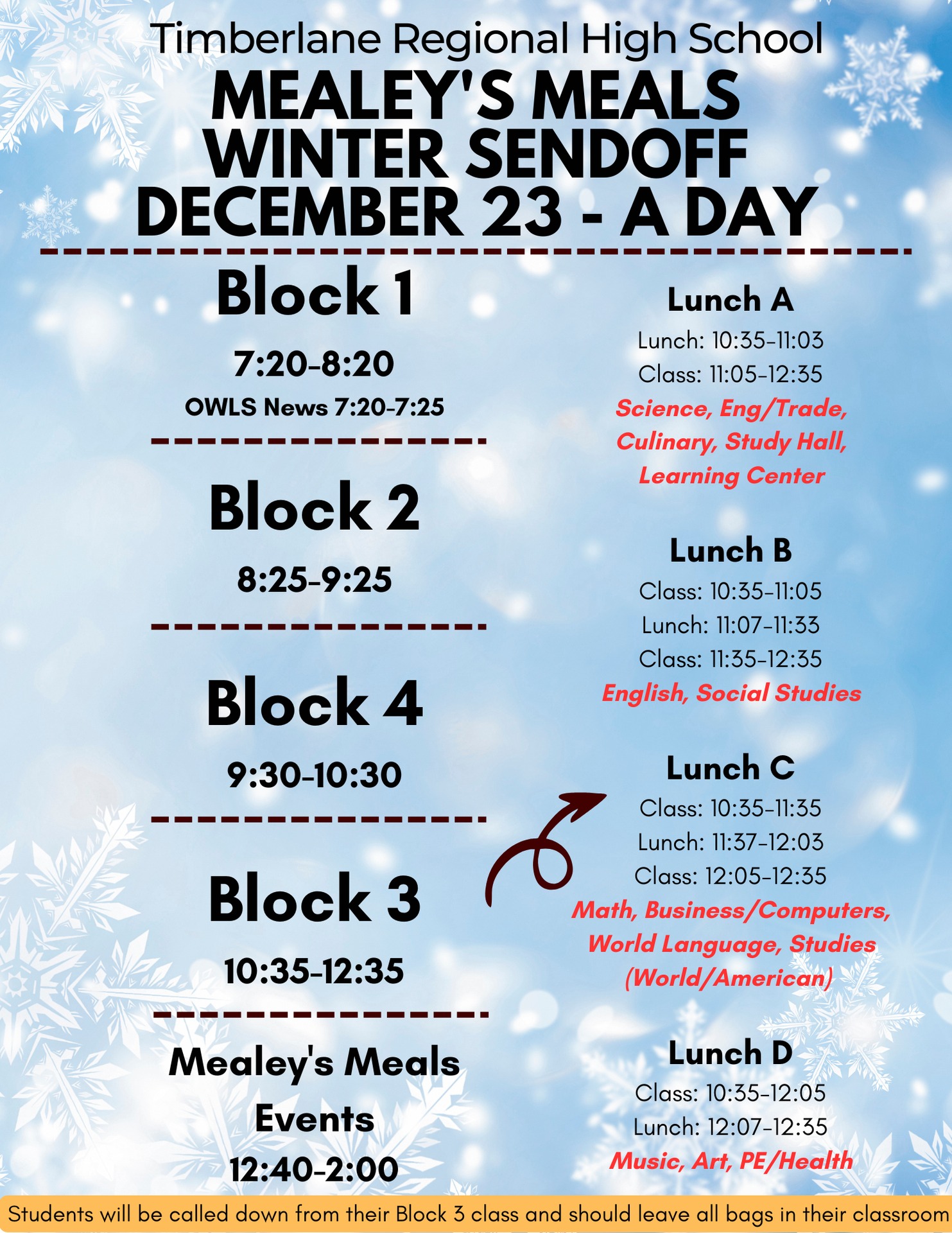 Timberlane Regional High School
MEALEY'S MEALS WINTER SENDOFF DECEMBER 23 - A DAY

Block 1
7:20-8:20
OWLS News 7:20-7:25

Block 2
8:25-9:25

Block 4
9:30-10:30

Block 3
10:35-12:35

Mealey's Meals Events
12:40-2:00

Lunch A
Lunch: 10:35-11:03
Class: 11:05-12:35
Science, Eng/Trade, Culinary, Study Hall, Learning Center

Lunch B
Class: 10:35-11:05
Lunch: 11:07-11:33
Class: 11:35-12:35
English, Social Studies

Lunch C
Class: 10:35-11:35
Lunch: 11:37-12:03
Class: 12:05-12:35
Math, Business/Computers, World Language, Studies (World/American)

Lunch D
Class: 10:35-12:05
Lunch: 12:07-12:35
Music, Art, PE/Health

Students will be called down from their Block 3 class and should leave all bags in their classroom